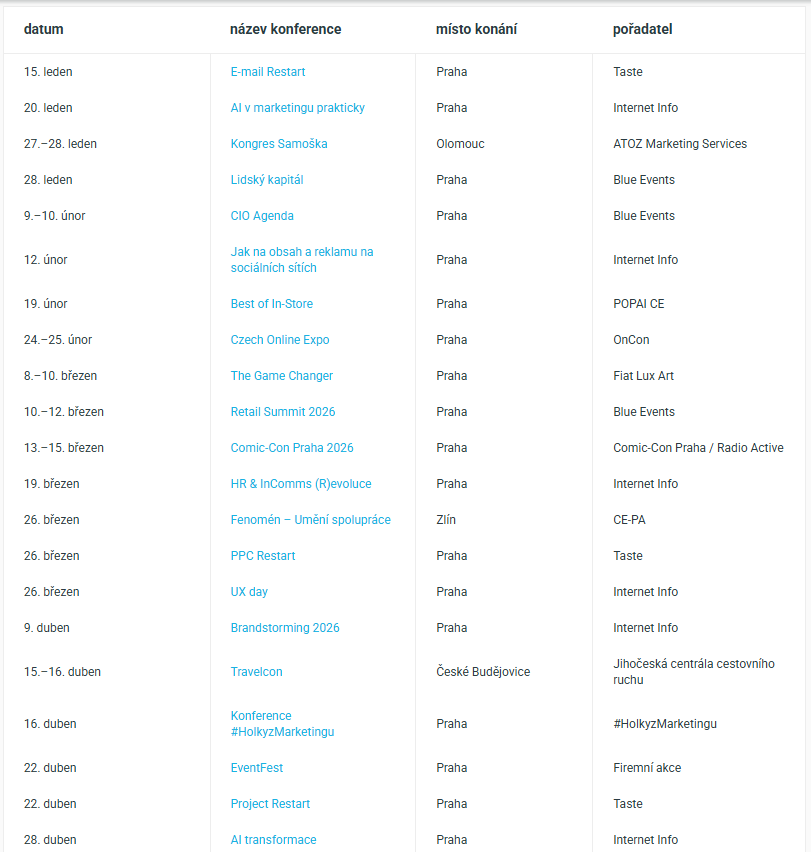 | datum | název konference | místo konání | pořadatel |
|---|---|---|---|
| 15. leden | E-mail Restart | Praha | Taste |
| 20. leden | AI v marketingu prakticky | Praha | Internet Info |
| 27.–28. leden | Kongres Samoška | Olomouc | ATOZ Marketing Services |
| 28. leden | Lidský kapitál | Praha | Blue Events |
| 9.–10. únor | CIO Agenda | Praha | Blue Events |
| 12. únor | Jak na obsah a reklamu na sociálních sítích | Praha | Internet Info |
| 19. únor | Best of In-Store | Praha | POPAI CE |
| 24.–25. únor | Czech Online Expo | Praha | OnCon |
| 8.–10. březen | The Game Changer | Praha | Fiat Lux Art |
| 10.–12. březen | Retail Summit 2026 | Praha | Blue Events |
| 13.–15. březen | Comic-Con Praha 2026 | Praha | Comic-Con Praha / Radio Active |
| 19. březen | HR & InComms (R)evoluce | Praha | Internet Info |
| 26. březen | Fenomén – Umění spolupráce | Zlín | CE-PA |
| 26. březen | PPC Restart | Praha | Taste |
| 26. březen | UX day | Praha | Internet Info |
| 9. duben | Brandstorming 2026 | Praha | Internet Info |
| 15.–16. duben | Travelcon | České Budějovice | Jihočeská centrála cestovního ruchu |
| 16. duben | Konference #HolkyzMarketingu | Praha | #HolkyzMarketingu |
| 22. duben | EventFest | Praha | Firemní akce |
| 22. duben | Project Restart | Praha | Taste |
| 28. duben | AI transformace | Praha | Internet Info |